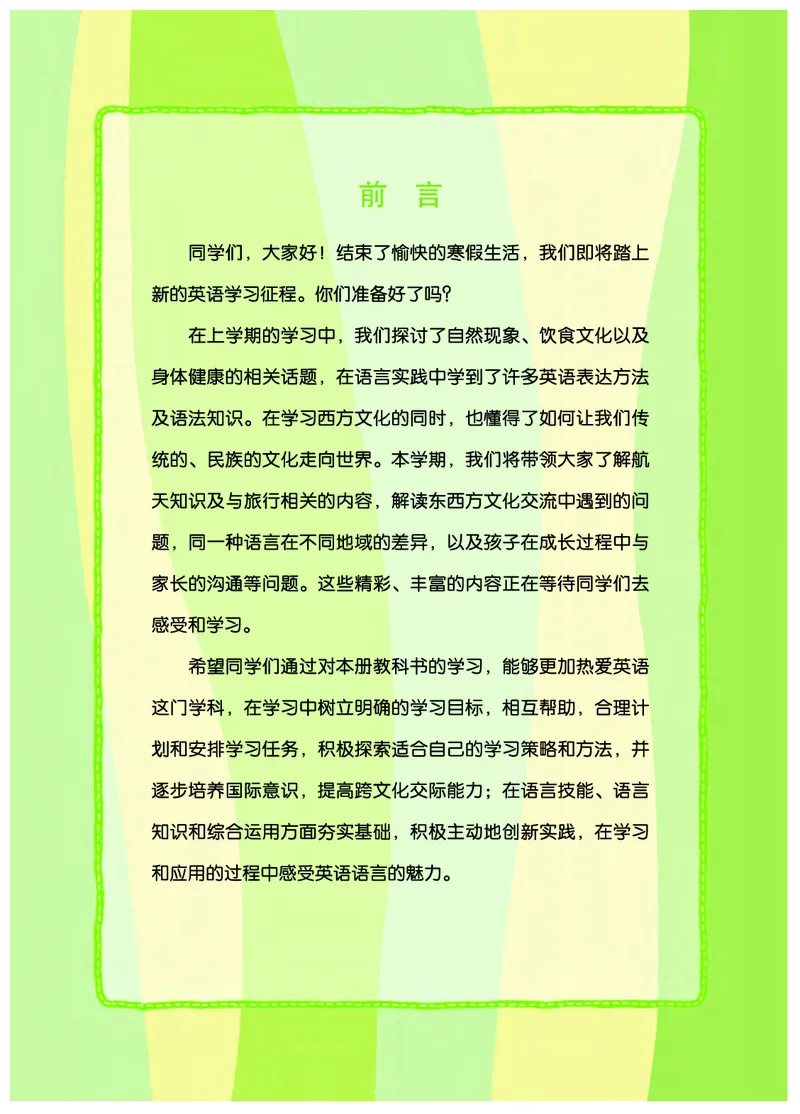 前 言

同学们，大家好！结束了愉快的寒假生活，我们即将踏上新的英语学习征程。你们准备好了吗？

在上学期的学习中，我们探讨了自然现象、饮食文化以及身体健康的相关话题，在语言实践中学到了许多英语表达方法及语法知识。在学习西方文化的同时，也懂得了如何让我们传统的、民族的文化走向世界。本学期，我们将带领大家了解航天知识及与旅行相关的内容，解读东西方文化交流中遇到的问题，同一种语言在不同地域的差异，以及孩子在成长过程中与家长的沟通等问题。这些精彩、丰富的内容正在等待同学们去感受和学习。

希望同学们通过对本册教科书的学习，能够更加热爱英语这门学科，在学习中树立明确的学习目标，相互帮助，合理计划和安排学习任务，积极探索适合自己的学习策略和方法，并逐步培养国际意识，提高跨文化交际能力；在语言技能、语言知识和综合运用方面夯实基础，积极主动地创新实践，在学习和应用的过程中感受英语语言的魅力。